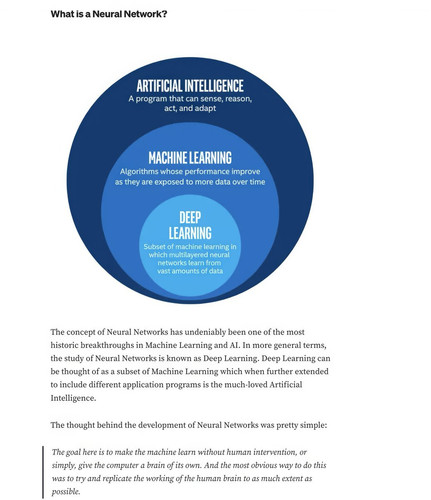 What is a Neural Network?

ARTIFICIAL INTELLIGENCE
A program that can sense, reason, act, and adapt

MACHINE LEARNING
Algorithms whose performance improve as they are exposed to more data over time

DEEP LEARNING
Subset of machine learning in which multilayered neural networks learn from vast amounts of data

The concept of Neural Networks has undeniably been one of the most historic breakthroughs in Machine Learning and AI. In more general terms, the study of Neural Networks is known as Deep Learning. Deep Learning can be thought of as a subset of Machine Learning which when further extended to include different application programs is the much-loved Artificial Intelligence.

The thought behind the development of Neural Networks was pretty simple:

The goal here is to make the machine learn without human intervention, or simply, give the computer a brain of its own. And the most obvious way to do this was to try and replicate the working of the human brain to as much extent as possible.